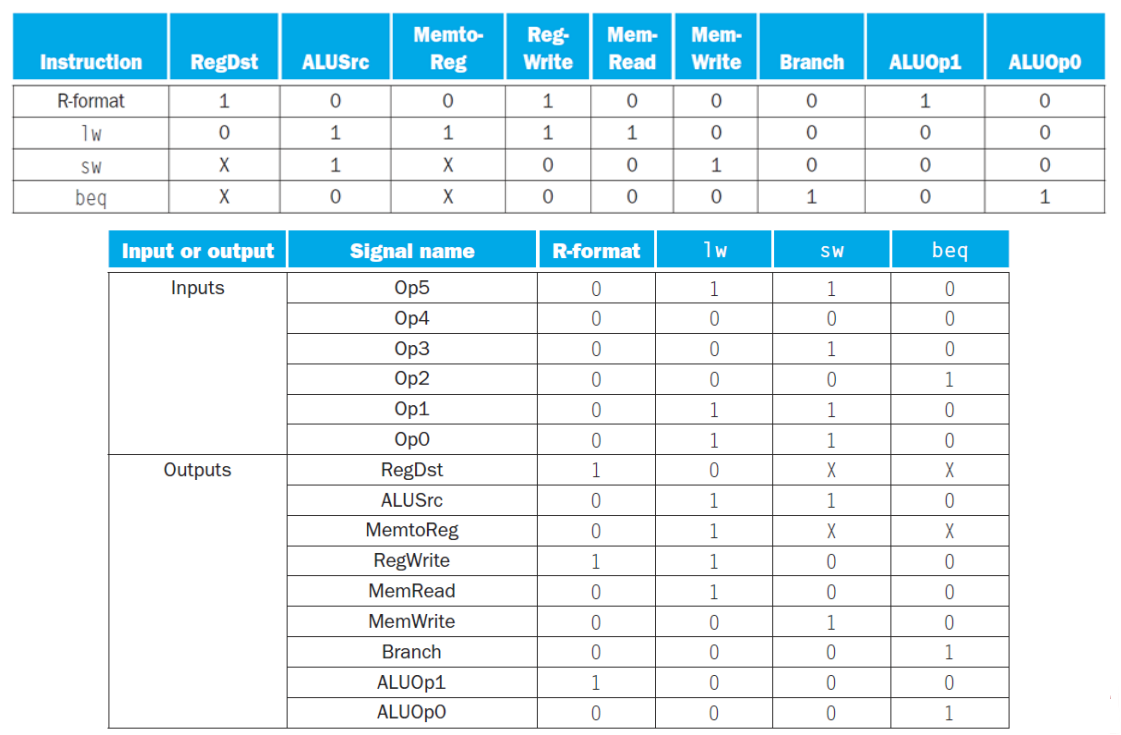 | Instruction | RegDst | ALUSrc | Memto-Reg | Reg-Write | Mem-Read | Mem-Write | Branch | ALUOp1 | ALUOp0 |
|---|---|---|---|---|---|---|---|---|---|
| R-format | 1 | 0 | 0 | 1 | 0 | 0 | 0 | 1 | 0 |
| lw | 0 | 1 | 1 | 1 | 1 | 0 | 0 | 0 | 0 |
| sw | X | 1 | X | 0 | 0 | 1 | 0 | 0 | 0 |
| beq | X | 0 | X | 0 | 0 | 0 | 1 | 0 | 1 |

| Input or output | Signal name | R-format | lw | sw | beq |
|---|---|---|---|---|---|
| Inputs | Op5 | 0 | 1 | 1 | 0 |
| | Op4 | 0 | 0 | 0 | 0 |
| | Op3 | 0 | 0 | 1 | 0 |
| | Op2 | 0 | 0 | 0 | 1 |
| | Op1 | 0 | 1 | 1 | 0 |
| | Op0 | 0 | 1 | 1 | 0 |
| Outputs | RegDst | 1 | 0 | X | X |
| | ALUSrc | 0 | 1 | 1 | 0 |
| | MemtoReg | 0 | 1 | X | X |
| | RegWrite | 1 | 1 | 0 | 0 |
| | MemRead | 0 | 1 | 0 | 0 |
| | MemWrite | 0 | 0 | 1 | 0 |
| | Branch | 0 | 0 | 0 | 1 |
| | ALUOp1 | 1 | 0 | 0 | 0 |
| | ALUOp0 | 0 | 0 | 0 | 1 |